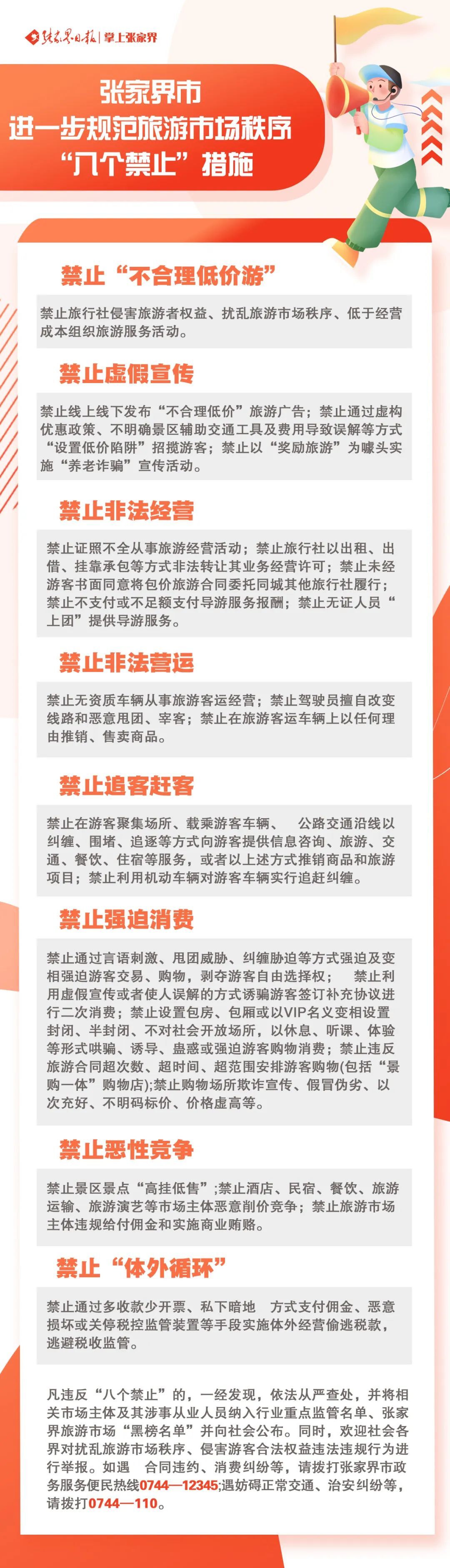 张家界日报 | 掌上张家界

张家界市
进一步规范旅游市场秩序
“八个禁止”措施

禁止“不合理低价游”

禁止旅行社侵害旅游者权益、扰乱旅游市场秩序、低于经营成本组织旅游服务活动。

禁止虚假宣传

禁止线上线下发布“不合理低价”旅游广告；禁止通过虚构优惠政策、不明确景区辅助交通工具及费用导致误解等方式“设置低价陷阱”招揽游客；禁止以“奖励旅游”为噱头实施“养老诈骗”宣传活动。

禁止非法经营

禁止证照不全从事旅游经营活动；禁止旅行社以出租、出借、挂靠承包等方式非法转让其业务经营许可；禁止未经游客书面同意将包价旅游合同委托同城其他旅行社履行；禁止不支付或不足额支付导游服务报酬；禁止无证人员“上团”提供导游服务。

禁止非法营运

禁止无资质车辆从事旅游客运经营；禁止驾驶员擅自改变线路和恶意甩团、宰客；禁止在旅游客运车辆上以任何理由推销、售卖商品。

禁止追客赶客

禁止在游客聚集场所、载乘游客车辆、 公路交通沿线以纠缠、围堵、追逐等方式向游客提供信息咨询、旅游、交通、餐饮、住宿等服务，或者以上述方式推销商品和旅游项目；禁止利用机动车辆对游客车辆实行追赶纠缠。

禁止强迫消费

禁止通过言语刺激、甩团威胁、纠缠胁迫等方式强迫及变相强迫游客交易、购物，剥夺游客自由选择权； 禁止利用虚假宣传或者使人误解的方式诱骗游客签订补充协议进行二次消费；禁止设置包房、包厢或以VIP名义变相设置封闭、半封闭、不对社会开放场所，以休息、听课、体验等形式哄骗、诱导、蛊惑或强迫游客购物消费；禁止违反旅游合同超次数、超时间、超范围安排游客购物(包括“景购一体”购物店);禁止购物场所欺诈宣传、假冒伪劣、以次充好、不明码标价、价格虚高等。

禁止恶性竞争

禁止景区景点“高挂低售”;禁止酒店、民宿、餐饮、旅游运输、旅游演艺等市场主体恶意削价竞争；禁止旅游市场主体违规给付佣金和实施商业贿赂。

禁止“体外循环”

禁止通过多收款少开票、私下暗地 方式支付佣金、恶意损坏或关停税控监管装置等手段实施体外经营偷逃税款，逃避税收监管。

凡违反“八个禁止”的，一经发现，依法从严查处，并将相关市场主体及其涉事从业人员纳入行业重点监管名单、张家界旅游市场“黑榜名单”并向社会公布。同时，欢迎社会各界对扰乱旅游市场秩序、侵害游客合法权益违法违规行为进行举报。如遇 合同违约、消费纠纷等，请拨打张家界市政务服务便民热线0744—12345;遇妨碍正常交通、治安纠纷等，请拨打0744—110。